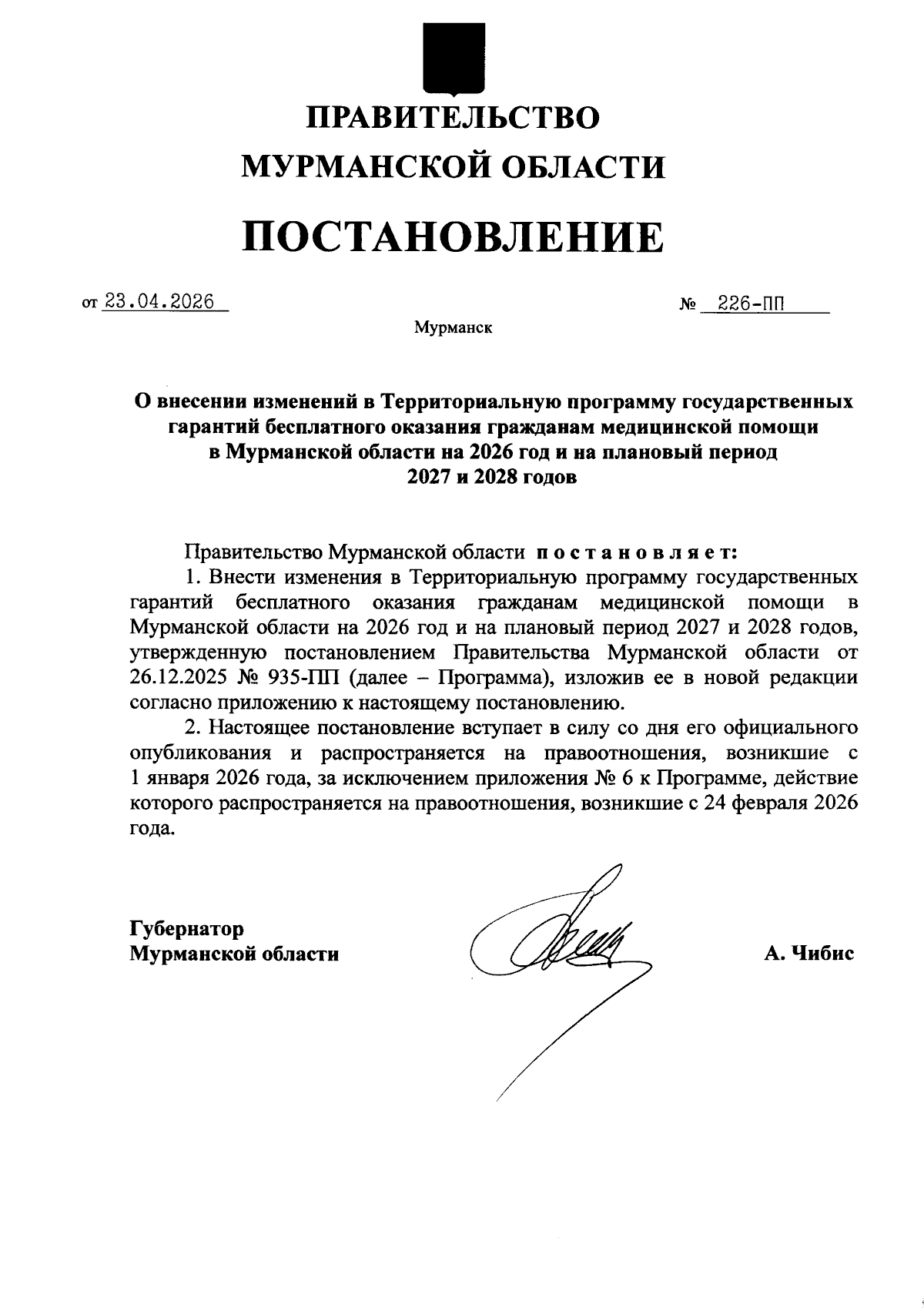 ПРАВИТЕЛЬСТВО
МУРМАНСКОЙ ОБЛАСТИ

ПОСТАНОВЛЕНИЕ

от 23.04.2026 № 226-ПП

Мурманск

О внесении изменений в Территориальную программу государственных гарантий бесплатного оказания гражданам медицинской помощи в Мурманской области на 2026 год и на плановый период 2027 и 2028 годов

Правительство Мурманской области постановляет:

1. Внести изменения в Территориальную программу государственных гарантий бесплатного оказания гражданам медицинской помощи в Мурманской области на 2026 год и на плановый период 2027 и 2028 годов, утвержденную постановлением Правительства Мурманской области от 26.12.2025 № 935-ПП (далее – Программа), изложив ее в новой редакции согласно приложению к настоящему постановлению.

2. Настоящее постановление вступает в силу со дня его официального опубликования и распространяется на правоотношения, возникшие с 1 января 2026 года, за исключением приложения № 6 к Программе, действие которого распространяется на правоотношения, возникшие с 24 февраля 2026 года.

Губернатор
Мурманской области

А. Чибис